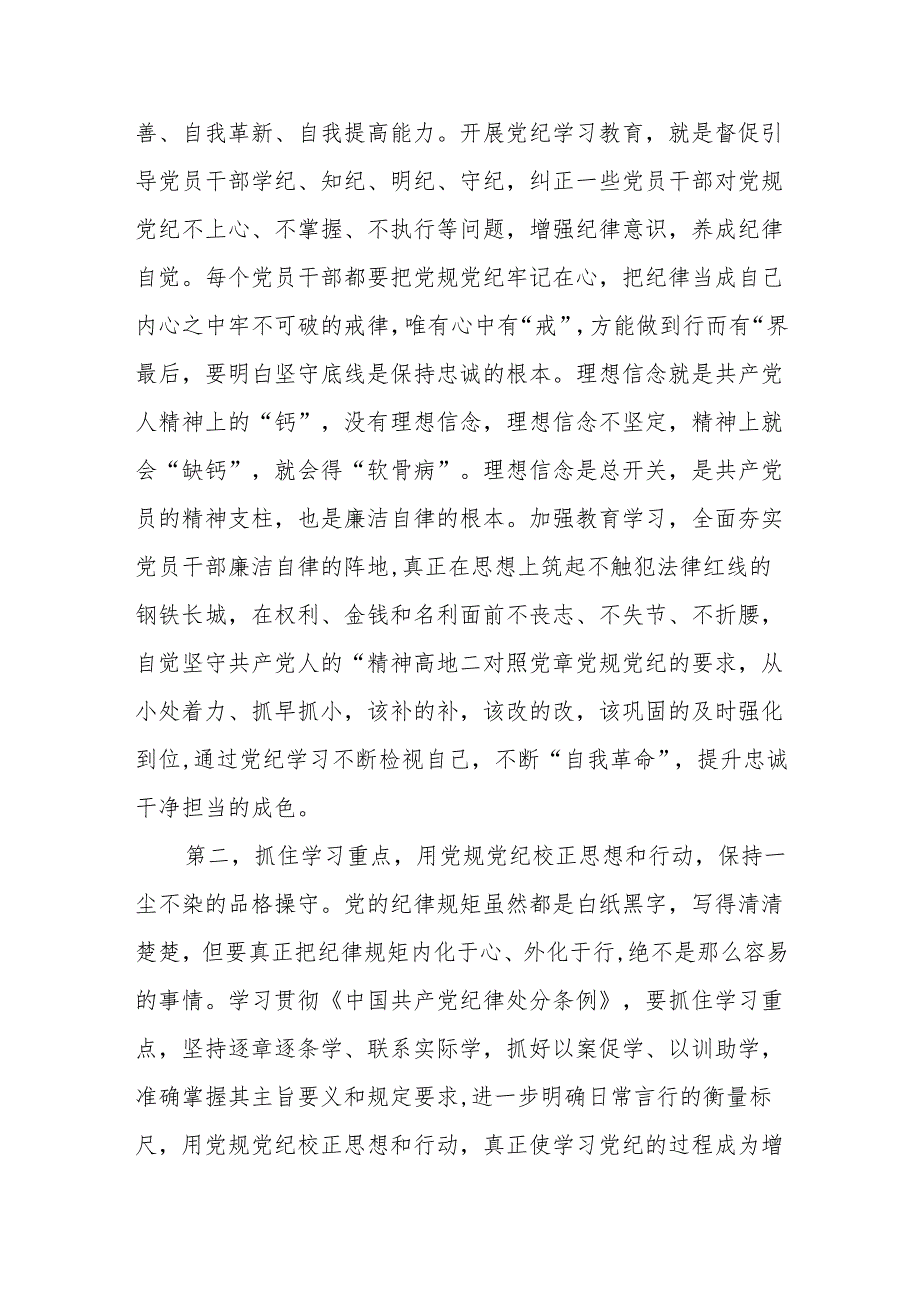 善、自我革新、自我提高能力。开展党纪学习教育，就是督促引导党员干部学纪、知纪、明纪、守纪，纠正一些党员干部对党规党纪不上心、不掌握、不执行等问题，增强纪律意识，养成纪律自觉。每个党员干部都要把党规党纪牢记在心，把纪律当成自己内心之中牢不可破的戒律，唯有心中有“戒”，方能做到行而有“界最后，要明白坚守底线是保持忠诚的根本。理想信念就是共产党人精神上的“钙”，没有理想信念，理想信念不坚定，精神上就会“缺钙”，就会得“软骨病”。理想信念是总开关，是共产党员的精神支柱，也是廉洁自律的根本。加强教育学习，全面夯实党员干部廉洁自律的阵地，真正在思想上筑起不触犯法律红线的钢铁长城，在权利、金钱和名利面前不丧志、不失节、不折腰，自觉坚守共产党人的“精神高地二对照党章党规党纪的要求，从小处着力、抓早抓小，该补的补，该改的改，该巩固的及时强化到位，通过党纪学习不断检视自己，不断“自我革命”，提升忠诚干净担当的成色。

第二，抓住学习重点，用党规党纪校正思想和行动，保持一尘不染的品格操守。党的纪律规矩虽然都是白纸黑字，写得清清楚楚，但要真正把纪律规矩内化于心、外化于行，绝不是那么容易的事情。学习贯彻《中国共产党纪律处分条例》，要抓住学习重点，坚持逐章逐条学、联系实际学，抓好以案促学、以训助学，准确掌握其主旨要义和规定要求，进一步明确日常言行的衡量标尺，用党规党纪校正思想和行动，真正使学习党纪的过程成为增